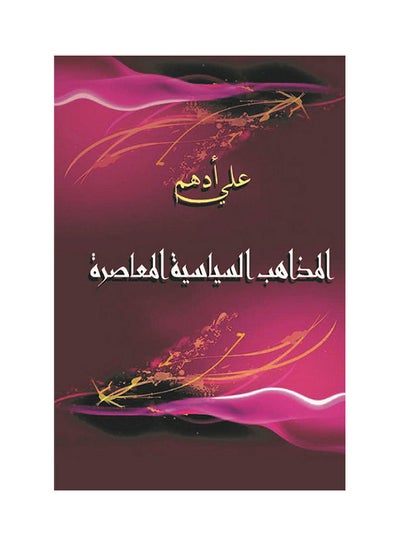 علي أدهم

المذاهب السياسية المعاصرة